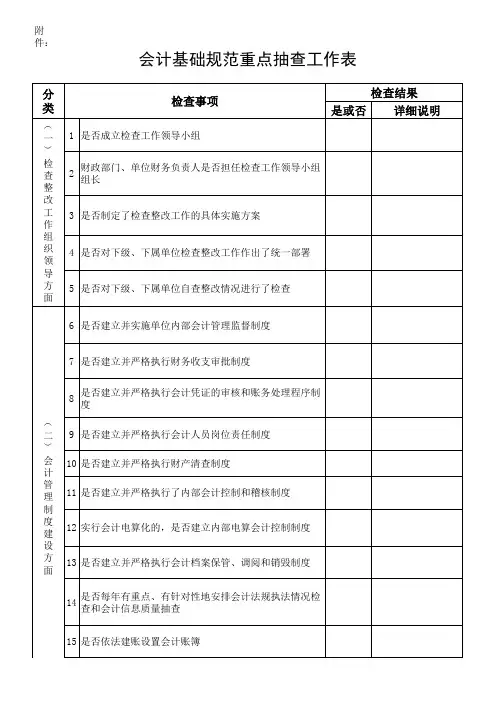 附件：

会计基础规范重点抽查工作表

| 分类 | | 检查事项 | 检查结果 | |
|---|---|---|---|---|
| | | | 是或否 | 详细说明 |
| （一）检查整改工作组织领导方面 | 1 | 是否成立检查工作领导小组 | | |
| | 2 | 财政部门、单位财务负责人是否担任检查工作领导小组组长 | | |
| | 3 | 是否制定了检查整改工作的具体实施方案 | | |
| | 4 | 是否对下级、下属单位检查整改工作作出了统一部署 | | |
| | 5 | 是否对下级、下属单位自查整改情况进行了检查 | | |
| （二）会计管理制度建设方面 | 6 | 是否建立并实施单位内部会计管理监督制度 | | |
| | 7 | 是否建立并严格执行财务收支审批制度 | | |
| | 8 | 是否建立并严格执行会计凭证的审核和账务处理程序制度 | | |
| | 9 | 是否建立并严格执行会计人员岗位责任制度 | | |
| | 10 | 是否建立并严格执行财产清查制度 | | |
| | 11 | 是否建立并严格执行了内部会计控制和稽核制度 | | |
| | 12 | 实行会计电算化的，是否建立内部电算会计控制制度 | | |
| | 13 | 是否建立并严格执行会计档案保管、调阅和销毁制度 | | |
| | 14 | 是否每年有重点、有针对性地安排会计法规执法情况检查和会计信息质量抽查 | | |
| | 15 | 是否依法建账设置会计账簿 | | |